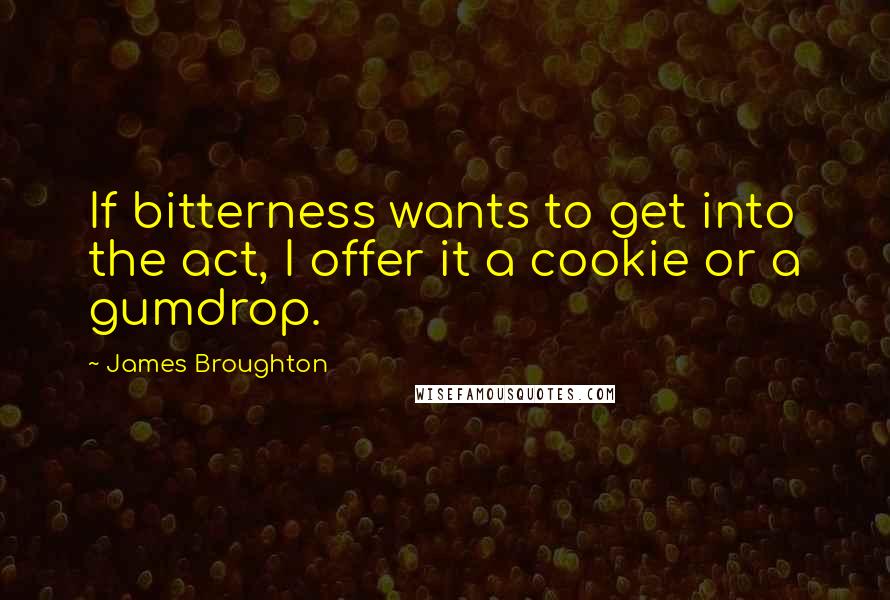 If bitterness wants to get into the act, I offer it a cookie or a gumdrop.

~ James Broughton

WISEFAMOUSQUOTES.COM